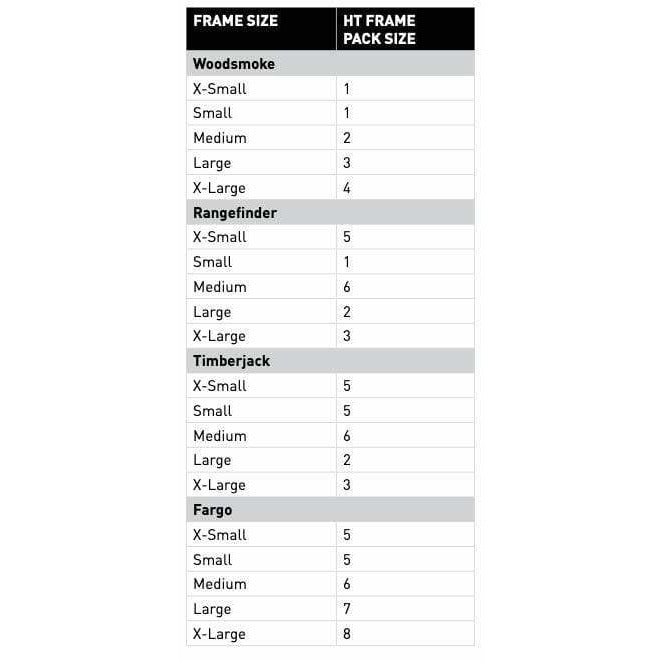 | FRAME SIZE | HT FRAME PACK SIZE |
|---|---|
| **Woodsmoke** | |
| X-Small | 1 |
| Small | 1 |
| Medium | 2 |
| Large | 3 |
| X-Large | 4 |
| **Rangefinder** | |
| X-Small | 5 |
| Small | 1 |
| Medium | 6 |
| Large | 2 |
| X-Large | 3 |
| **Timberjack** | |
| X-Small | 5 |
| Small | 5 |
| Medium | 6 |
| Large | 2 |
| X-Large | 3 |
| **Fargo** | |
| X-Small | 5 |
| Small | 5 |
| Medium | 6 |
| Large | 7 |
| X-Large | 8 |